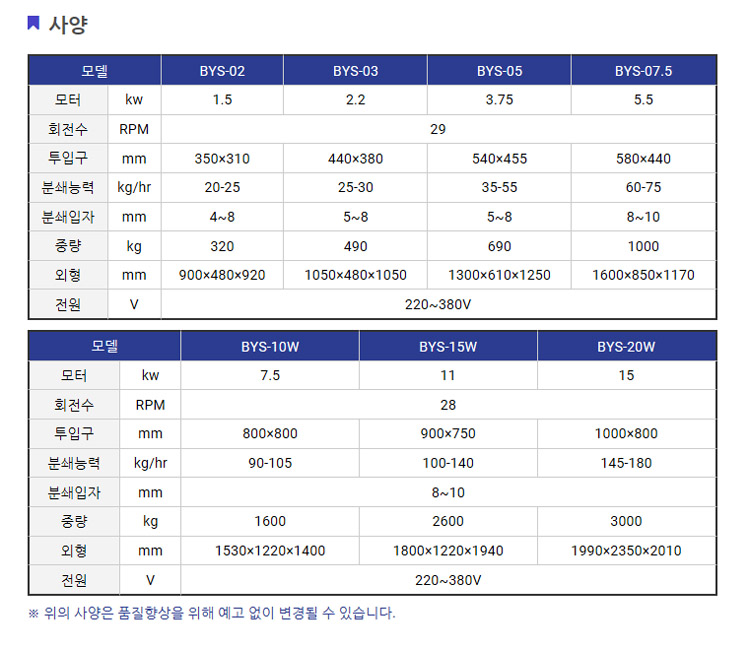 사양

| 모델 | | BYS-02 | BYS-03 | BYS-05 | BYS-07.5 |
|---|---|---|---|---|---|
| 모터 | kw | 1.5 | 2.2 | 3.75 | 5.5 |
| 회전수 | RPM | 29 | | | |
| 투입구 | mm | 350×310 | 440×380 | 540×455 | 580×440 |
| 분쇄능력 | kg/hr | 20-25 | 25-30 | 35-55 | 60-75 |
| 분쇄입자 | mm | 4~8 | 5~8 | 5~8 | 8~10 |
| 중량 | kg | 320 | 490 | 690 | 1000 |
| 외형 | mm | 900×480×920 | 1050×480×1050 | 1300×610×1250 | 1600×850×1170 |
| 전원 | V | 220~380V | | | |

| 모델 | | BYS-10W | BYS-15W | BYS-20W |
|---|---|---|---|---|
| 모터 | kw | 7.5 | 11 | 15 |
| 회전수 | RPM | 28 | | |
| 투입구 | mm | 800×800 | 900×750 | 1000×800 |
| 분쇄능력 | kg/hr | 90-105 | 100-140 | 145-180 |
| 분쇄입자 | mm | 8~10 | | |
| 중량 | kg | 1600 | 2600 | 3000 |
| 외형 | mm | 1530×1220×1400 | 1800×1220×1940 | 1990×2350×2010 |
| 전원 | V | 220~380V | | |

※ 위의 사양은 품질향상을 위해 예고 없이 변경될 수 있습니다.